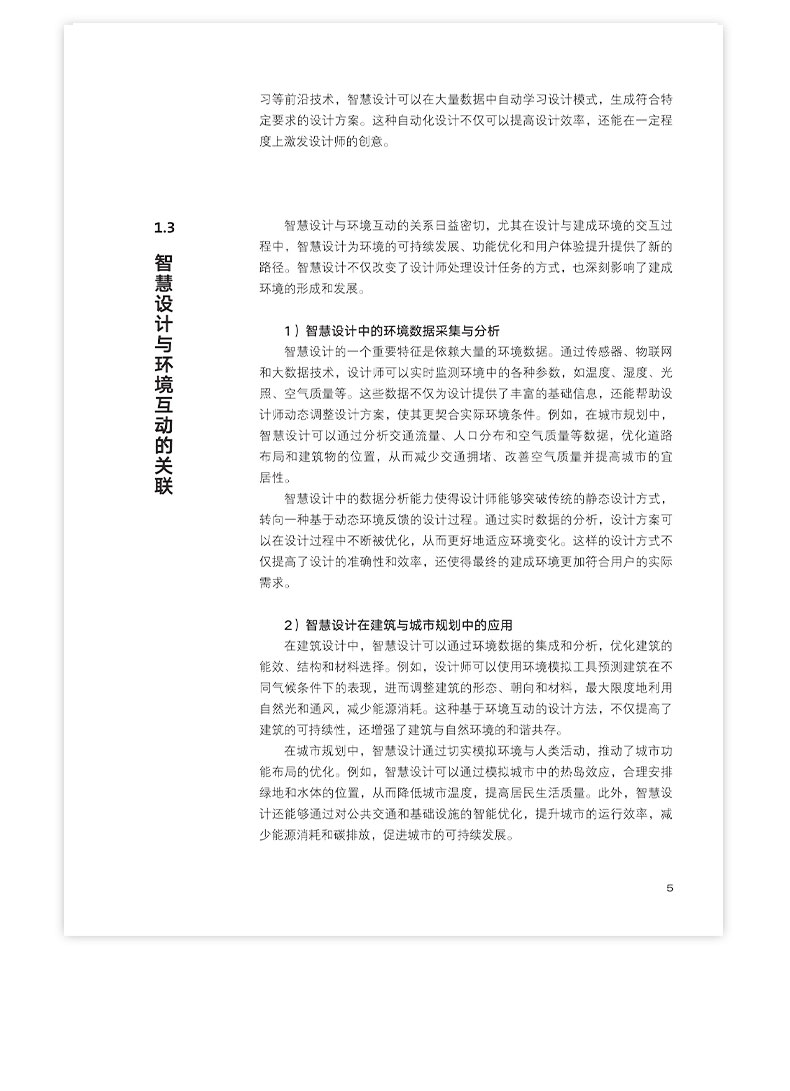 习等前沿技术，智慧设计可以在大量数据中自动学习设计模式，生成符合特定要求的设计方案。这种自动化设计不仅可以提高设计效率，还能在一定程度上激发设计师的创意。

1.3 智慧设计与环境互动的关联

智慧设计与环境互动的关系日益密切，尤其在设计与建成环境的交互过程中，智慧设计为环境的可持续发展、功能优化和用户体验提升提供了新的路径。智慧设计不仅改变了设计师处理设计任务的方式，也深刻影响了建成环境的形成和发展。

1）智慧设计中的环境数据采集与分析

智慧设计的一个重要特征是依赖大量的环境数据。通过传感器、物联网和大数据技术，设计师可以实时监测环境中的各种参数，如温度、湿度、光照、空气质量等。这些数据不仅为设计提供了丰富的基础信息，还能帮助设计师动态调整设计方案，使其更契合实际环境条件。例如，在城市规划中，智慧设计可以通过分析交通流量、人口分布和空气质量等数据，优化道路布局和建筑物的位置，从而减少交通拥堵、改善空气质量并提高城市的宜居性。

智慧设计中的数据分析能力使得设计师能够突破传统的静态设计方式，转向一种基于动态环境反馈的设计过程。通过实时数据的分析，设计方案可以在设计过程中不断被优化，从而更好地适应环境变化。这样的设计方式不仅提高了设计的准确性和效率，还使得最终的建成环境更加符合用户的实际需求。

2）智慧设计在建筑与城市规划中的应用

在建筑设计中，智慧设计可以通过环境数据的集成和分析，优化建筑的能效、结构和材料选择。例如，设计师可以使用环境模拟工具预测建筑在不同气候条件下的表现，进而调整建筑的形态、朝向和材料，最大限度地利用自然光和通风，减少能源消耗。这种基于环境互动的设计方法，不仅提高了建筑的可持续性，还增强了建筑与自然环境的和谐共存。

在城市规划中，智慧设计通过切实模拟环境与人类活动，推动了城市功能布局的优化。例如，智慧设计可以通过模拟城市中的热岛效应，合理安排绿地和水体的位置，从而降低城市温度，提高居民生活质量。此外，智慧设计还能够通过对公共交通和基础设施的智能优化，提升城市的运行效率，减少能源消耗和碳排放，促进城市的可持续发展。

5